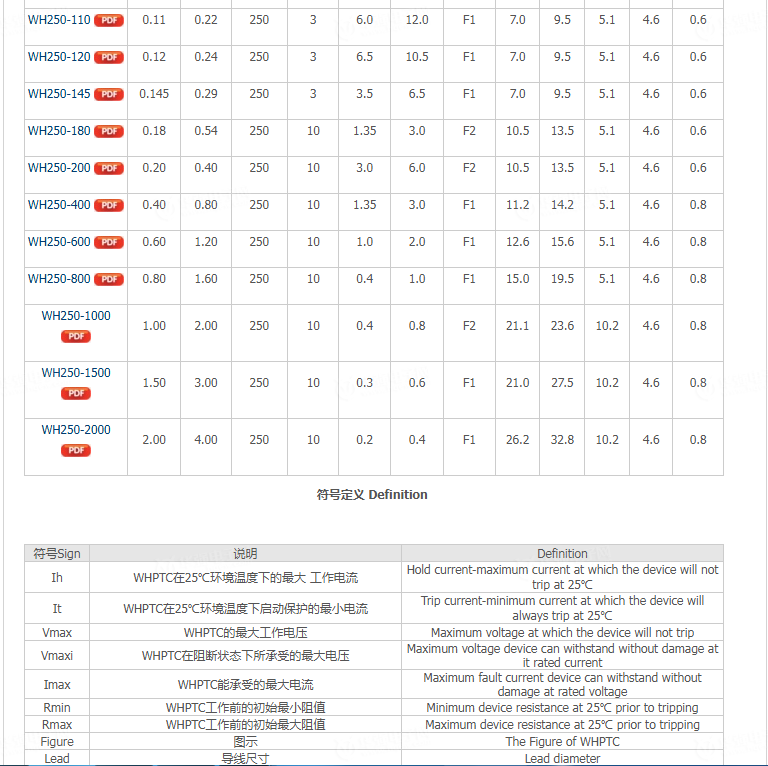 | WH250-110 PDF | 0.11 | 0.22 | 250 | 3 | 6.0 | 12.0 | F1 | 7.0 | 9.5 | 5.1 | 4.6 | 0.6 |
|---|---|---|---|---|---|---|---|---|---|---|---|---|
| WH250-120 PDF | 0.12 | 0.24 | 250 | 3 | 6.5 | 10.5 | F1 | 7.0 | 9.5 | 5.1 | 4.6 | 0.6 |
| WH250-145 PDF | 0.145 | 0.29 | 250 | 3 | 3.5 | 6.5 | F1 | 7.0 | 9.5 | 5.1 | 4.6 | 0.6 |
| WH250-180 PDF | 0.18 | 0.54 | 250 | 10 | 1.35 | 3.0 | F2 | 10.5 | 13.5 | 5.1 | 4.6 | 0.6 |
| WH250-200 PDF | 0.20 | 0.40 | 250 | 10 | 3.0 | 6.0 | F2 | 10.5 | 13.5 | 5.1 | 4.6 | 0.6 |
| WH250-400 PDF | 0.40 | 0.80 | 250 | 10 | 1.35 | 3.0 | F1 | 11.2 | 14.2 | 5.1 | 4.6 | 0.8 |
| WH250-600 PDF | 0.60 | 1.20 | 250 | 10 | 1.0 | 2.0 | F1 | 12.6 | 15.6 | 5.1 | 4.6 | 0.8 |
| WH250-800 PDF | 0.80 | 1.60 | 250 | 10 | 0.4 | 1.0 | F1 | 15.0 | 19.5 | 5.1 | 4.6 | 0.8 |
| WH250-1000 PDF | 1.00 | 2.00 | 250 | 10 | 0.4 | 0.8 | F2 | 21.1 | 23.6 | 10.2 | 4.6 | 0.8 |
| WH250-1500 PDF | 1.50 | 3.00 | 250 | 10 | 0.3 | 0.6 | F1 | 21.0 | 27.5 | 10.2 | 4.6 | 0.8 |
| WH250-2000 PDF | 2.00 | 4.00 | 250 | 10 | 0.2 | 0.4 | F1 | 26.2 | 32.8 | 10.2 | 4.6 | 0.8 |

符号定义 Definition

| 符号Sign | 说明 | Definition |
|---|---|---|
| Ih | WHPTC在25℃环境温度下的最大 工作电流 | Hold current-maximum current at which the device will not trip at 25℃ |
| It | WHPTC在25℃环境温度下启动保护的最小电流 | Trip current-minimum current at which the device will always trip at 25℃ |
| Vmax | WHPTC的最大工作电压 | Maximum voltage at which the device will not trip |
| Vmaxi | WHPTC在阻断状态下所承受的最大电压 | Maximum voltage device can withstand without damage at it rated current |
| Imax | WHPTC能承受的最大电流 | Maximum fault current device can withstand without damage at rated voltage |
| Rmin | WHPTC工作前的初始最小阻值 | Minimum device resistance at 25℃ prior to tripping |
| Rmax | WHPTC工作前的初始最大阻值 | Maximum device resistance at 25℃ prior to tripping |
| Figure | 图示 | The Figure of WHPTC |
| Lead | 导线尺寸 | Lead diameter |